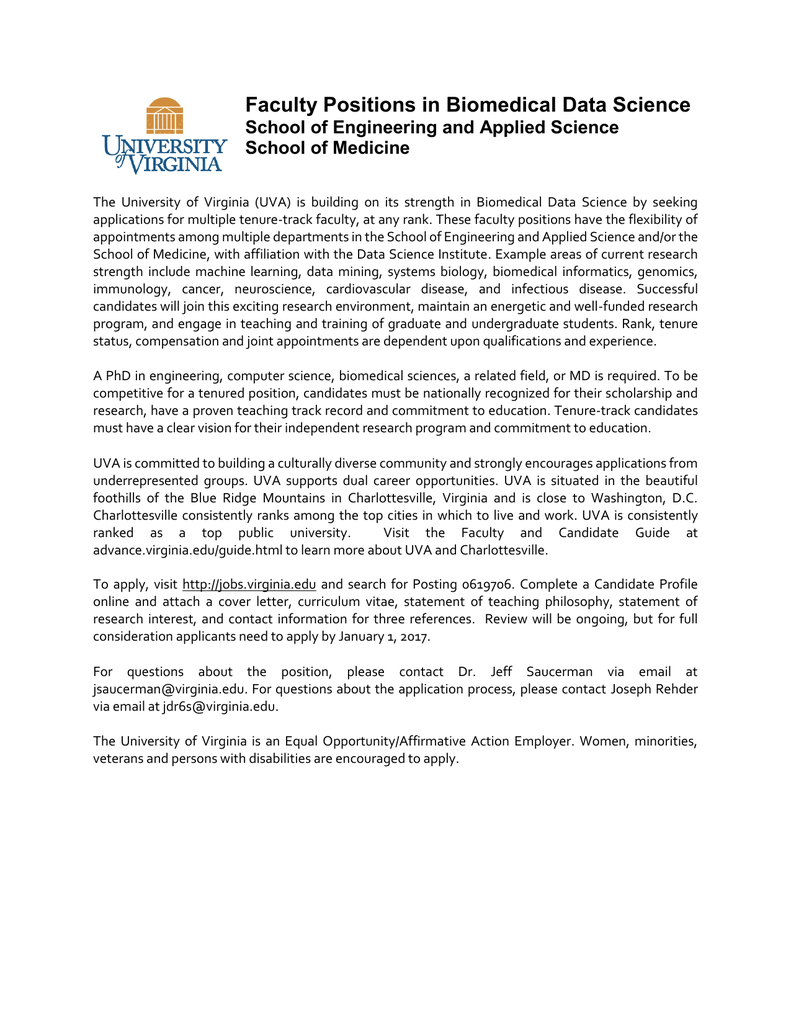 UNIVERSITY of VIRGINIA

Faculty Positions in Biomedical Data Science
School of Engineering and Applied Science
School of Medicine

The University of Virginia (UVA) is building on its strength in Biomedical Data Science by seeking applications for multiple tenure-track faculty, at any rank. These faculty positions have the flexibility of appointments among multiple departments in the School of Engineering and Applied Science and/or the School of Medicine, with affiliation with the Data Science Institute. Example areas of current research strength include machine learning, data mining, systems biology, biomedical informatics, genomics, immunology, cancer, neuroscience, cardiovascular disease, and infectious disease. Successful candidates will join this exciting research environment, maintain an energetic and well-funded research program, and engage in teaching and training of graduate and undergraduate students. Rank, tenure status, compensation and joint appointments are dependent upon qualifications and experience.

A PhD in engineering, computer science, biomedical sciences, a related field, or MD is required. To be competitive for a tenured position, candidates must be nationally recognized for their scholarship and research, have a proven teaching track record and commitment to education. Tenure-track candidates must have a clear vision for their independent research program and commitment to education.

UVA is committed to building a culturally diverse community and strongly encourages applications from underrepresented groups. UVA supports dual career opportunities. UVA is situated in the beautiful foothills of the Blue Ridge Mountains in Charlottesville, Virginia and is close to Washington, D.C. Charlottesville consistently ranks among the top cities in which to live and work. UVA is consistently ranked as a top public university. Visit the Faculty and Candidate Guide at advance.virginia.edu/guide.html to learn more about UVA and Charlottesville.

To apply, visit http://jobs.virginia.edu and search for Posting 0619706. Complete a Candidate Profile online and attach a cover letter, curriculum vitae, statement of teaching philosophy, statement of research interest, and contact information for three references. Review will be ongoing, but for full consideration applicants need to apply by January 1, 2017.

For questions about the position, please contact Dr. Jeff Saucerman via email at jsaucerman@virginia.edu. For questions about the application process, please contact Joseph Rehder via email at jdr6s@virginia.edu.

The University of Virginia is an Equal Opportunity/Affirmative Action Employer. Women, minorities, veterans and persons with disabilities are encouraged to apply.